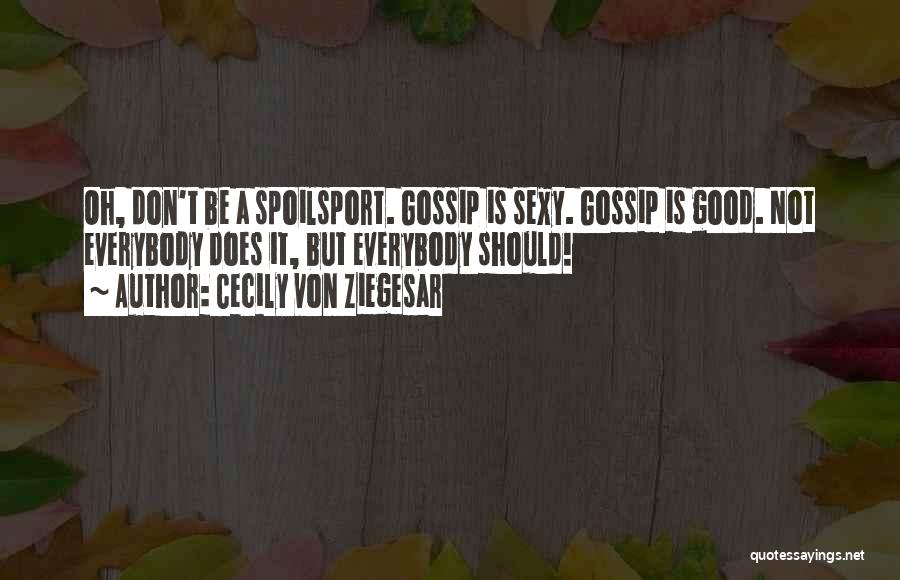 OH, DON'T BE A SPOILSPORT. GOSSIP IS SEXY. GOSSIP IS GOOD. NOT EVERYBODY DOES IT, BUT EVERYBODY SHOULD!
~ AUTHOR: CECILY VON ZIEGESAR

quotessayings.net